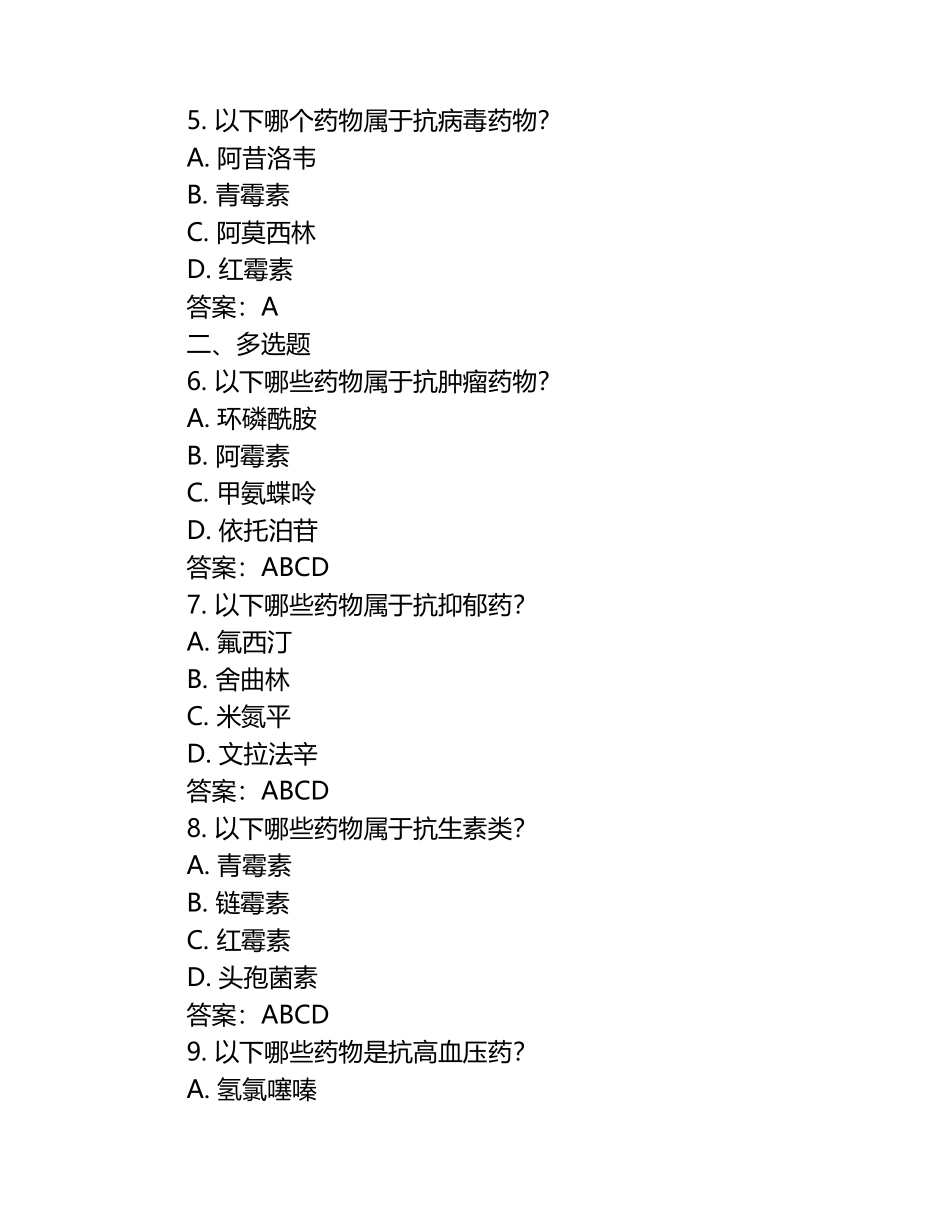 5. 以下哪个药物属于抗病毒药物？
A. 阿昔洛韦
B. 青霉素
C. 阿莫西林
D. 红霉素
答案：A
二、多选题
6. 以下哪些药物属于抗肿瘤药物？
A. 环磷酰胺
B. 阿霉素
C. 甲氨蝶呤
D. 依托泊苷
答案：ABCD
7. 以下哪些药物属于抗抑郁药？
A. 氟西汀
B. 舍曲林
C. 米氮平
D. 文拉法辛
答案：ABCD
8. 以下哪些药物属于抗生素类？
A. 青霉素
B. 链霉素
C. 红霉素
D. 头孢菌素
答案：ABCD
9. 以下哪些药物是抗高血压药？
A. 氢氯噻嗪